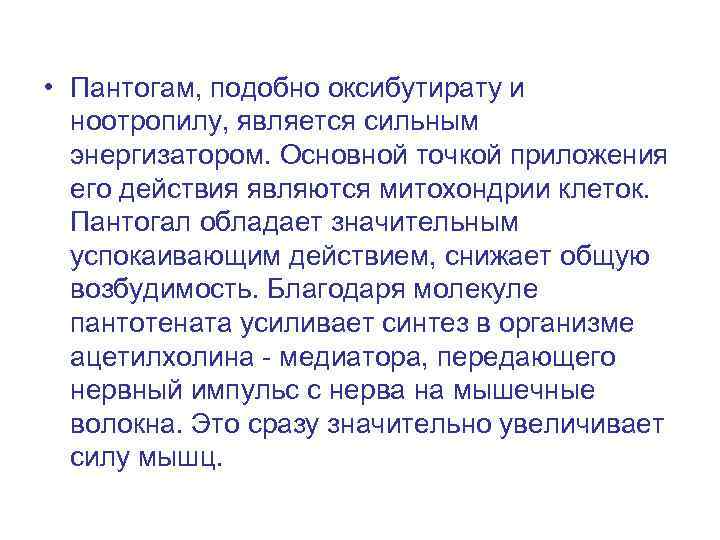 • Пантогам, подобно оксибутирату и ноотропилу, является сильным энергизатором. Основной точкой приложения его действия являются митохондрии клеток. Пантогал обладает значительным успокаивающим действием, снижает общую возбудимость. Благодаря молекуле пантотената усиливает синтез в организме ацетилхолина - медиатора, передающего нервный импульс с нерва на мышечные волокна. Это сразу значительно увеличивает силу мышц.